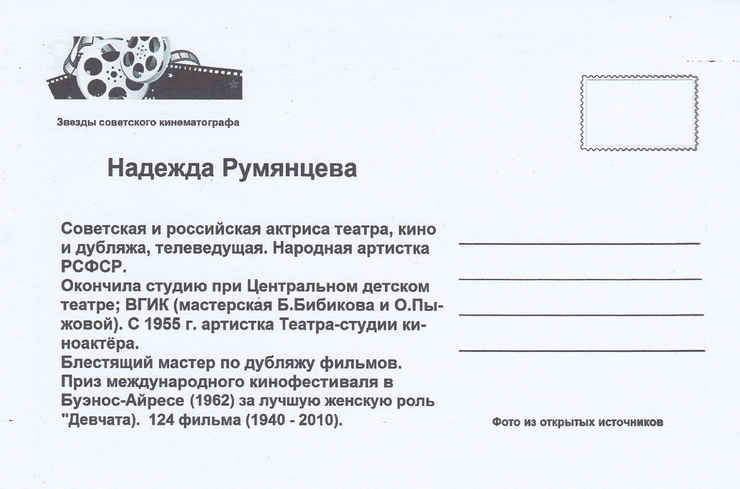 Звезды советского кинематографа

Надежда Румянцева

Советская и российская актриса театра, кино и дубляжа, телеведущая. Народная артистка РСФСР.
Окончила студию при Центральном детском театре; ВГИК (мастерская Б.Бибикова и О.Пыжовой). С 1955 г. артистка Театра-студии киноактёра.
Блестящий мастер по дубляжу фильмов.
Приз международного кинофестиваля в Буэнос-Айресе (1962) за лучшую женскую роль "Девчата). 124 фильма (1940 - 2010).

Фото из открытых источников